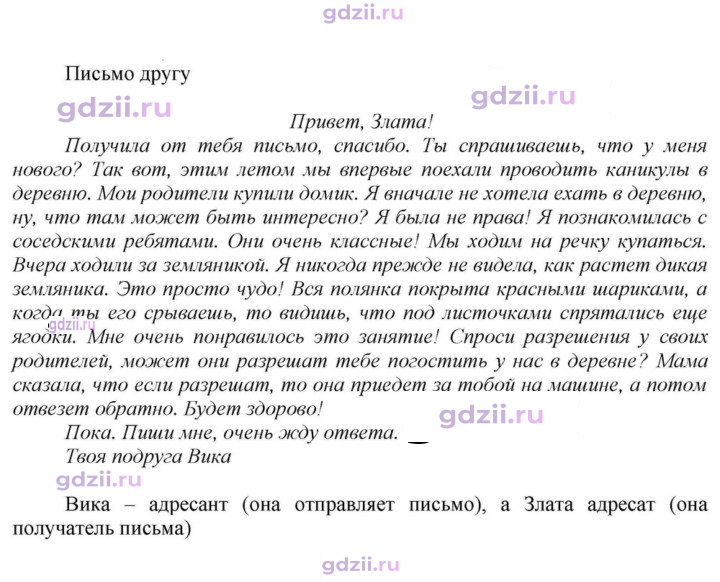 Письмо другу

Привет, Злата!

Получила от тебя письмо, спасибо. Ты спрашиваешь, что у меня нового? Так вот, этим летом мы впервые поехали проводить каникулы в деревню. Мои родители купили домик. Я вначале не хотела ехать в деревню, ну, что там может быть интересно? Я была не права! Я познакомилась с соседскими ребятами. Они очень классные! Мы ходим на речку купаться. Вчера ходили за земляникой. Я никогда прежде не видела, как растет дикая земляника. Это просто чудо! Вся полянка покрыта красными шариками, а когда ты его срываешь, то видишь, что под листочками спрятались еще ягодки. Мне очень понравилось это занятие! Спроси разрешения у своих родителей, может они разрешат тебе погостить у нас в деревне? Мама сказала, что если разрешат, то она приедет за тобой на машине, а потом отвезет обратно. Будет здорово!

Пока. Пиши мне, очень жду ответа.

Твоя подруга Вика

Вика – адресант (она отправляет письмо), а Злата адресат (она получатель письма)

gdzii.ru